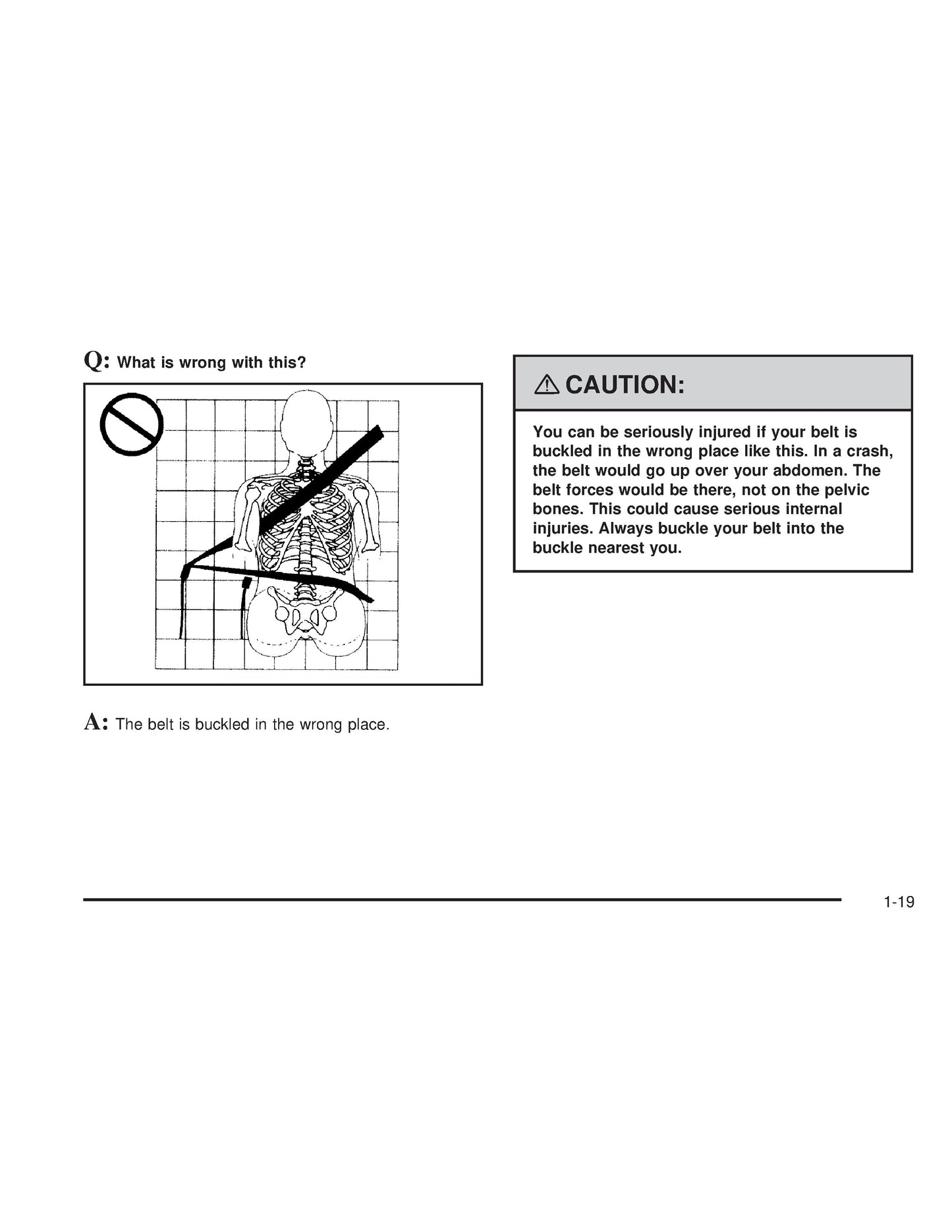 Q: What is wrong with this?

A: The belt is buckled in the wrong place.

CAUTION:

You can be seriously injured if your belt is buckled in the wrong place like this. In a crash, the belt would go up over your abdomen. The belt forces would be there, not on the pelvic bones. This could cause serious internal injuries. Always buckle your belt into the buckle nearest you.

1-19